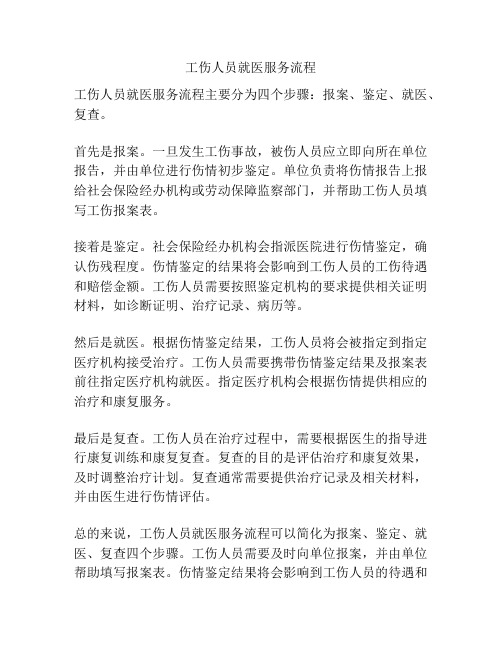 工伤人员就医服务流程

工伤人员就医服务流程主要分为四个步骤：报案、鉴定、就医、复查。

首先是报案。一旦发生工伤事故，被伤人员应立即向所在单位报告，并由单位进行伤情初步鉴定。单位负责将伤情报告上报给社会保险经办机构或劳动保障监察部门，并帮助工伤人员填写工伤报案表。

接着是鉴定。社会保险经办机构会指派医院进行伤情鉴定，确认伤残程度。伤情鉴定的结果将会影响到工伤人员的工伤待遇和赔偿金额。工伤人员需要按照鉴定机构的要求提供相关证明材料，如诊断证明、治疗记录、病历等。

然后是就医。根据伤情鉴定结果，工伤人员将会被指定到指定医疗机构接受治疗。工伤人员需要携带伤情鉴定结果及报案表前往指定医疗机构就医。指定医疗机构会根据伤情提供相应的治疗和康复服务。

最后是复查。工伤人员在治疗过程中，需要根据医生的指导进行康复训练和康复复查。复查的目的是评估治疗和康复效果，及时调整治疗计划。复查通常需要提供治疗记录及相关材料，并由医生进行伤情评估。

总的来说，工伤人员就医服务流程可以简化为报案、鉴定、就医、复查四个步骤。工伤人员需要及时向单位报案，并由单位帮助填写报案表。伤情鉴定结果将会影响到工伤人员的待遇和